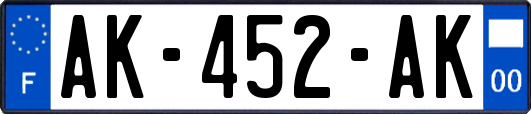 F

AK-452-AK

00